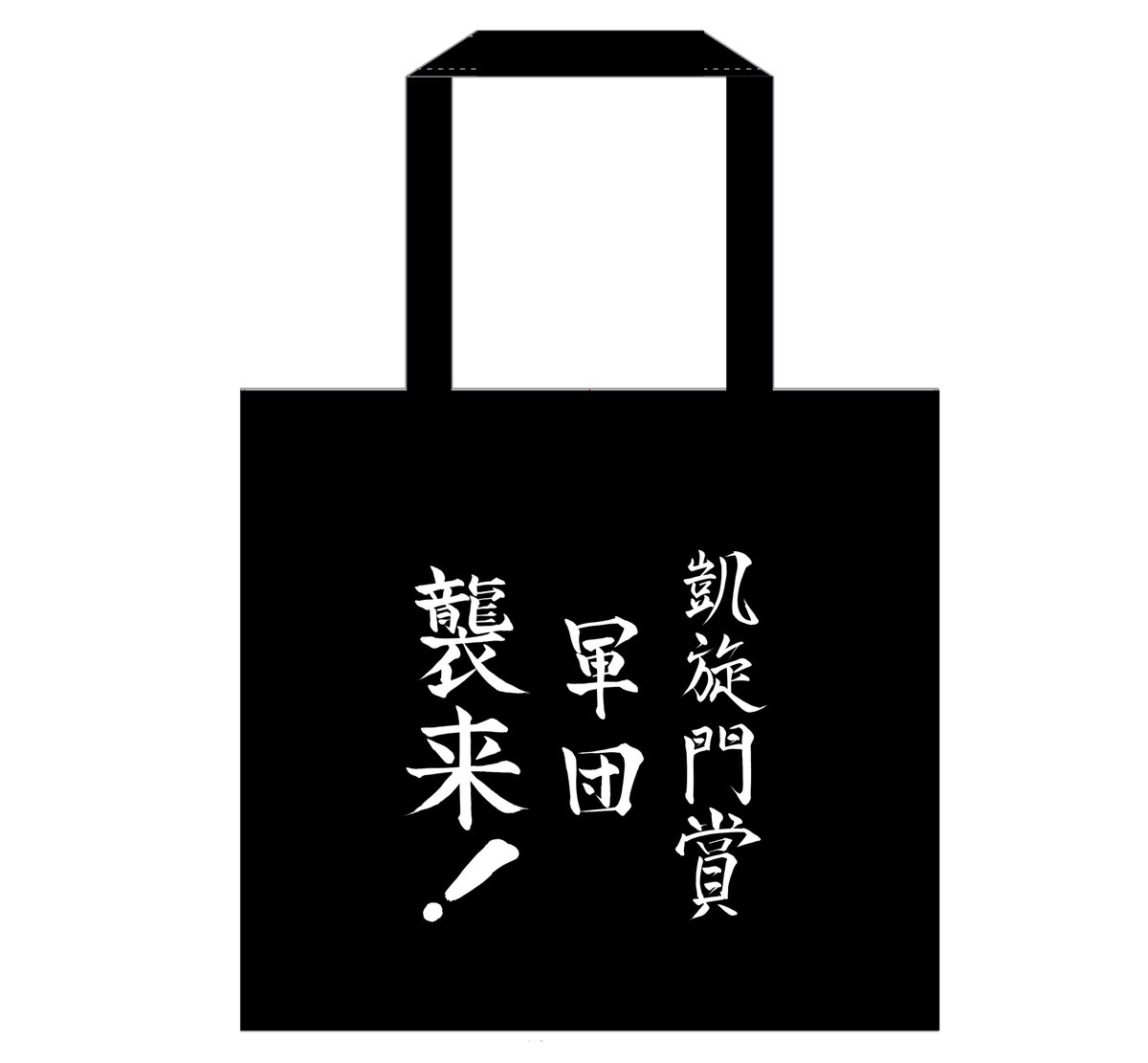 凱旋門賞
軍団
襲来！